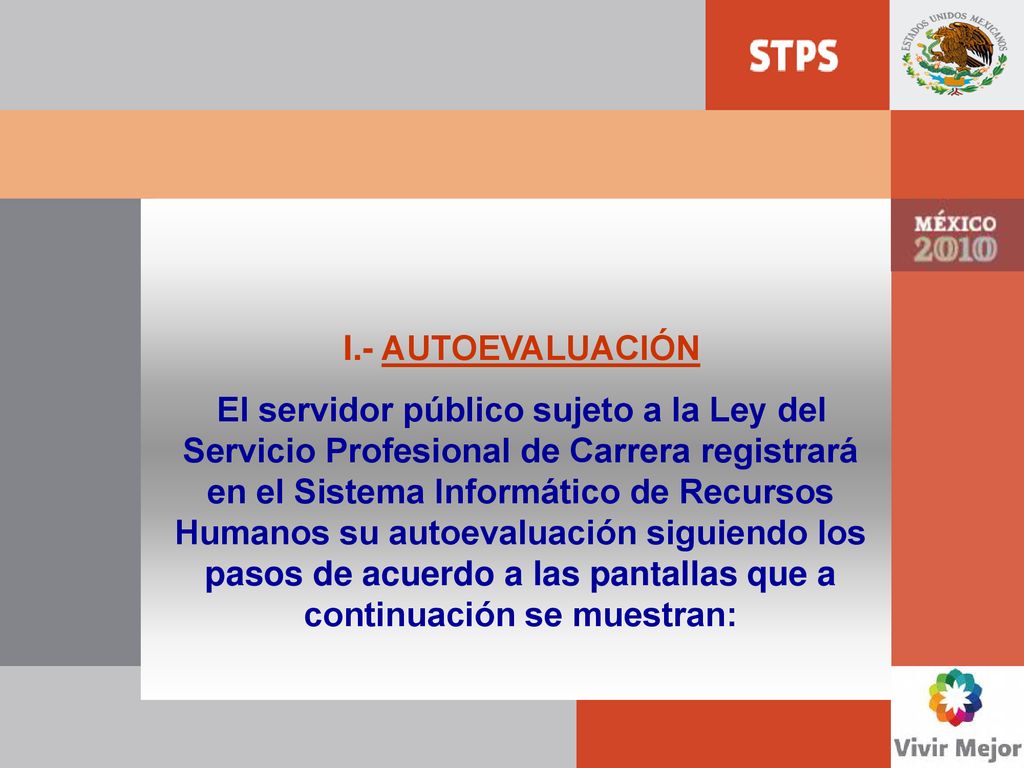 STPS

ESTADOS UNIDOS MEXICANOS

MÉXICO 2010

I.- AUTOEVALUACIÓN

El servidor público sujeto a la Ley del Servicio Profesional de Carrera registrará en el Sistema Informático de Recursos Humanos su autoevaluación siguiendo los pasos de acuerdo a las pantallas que a continuación se muestran:

Vivir Mejor